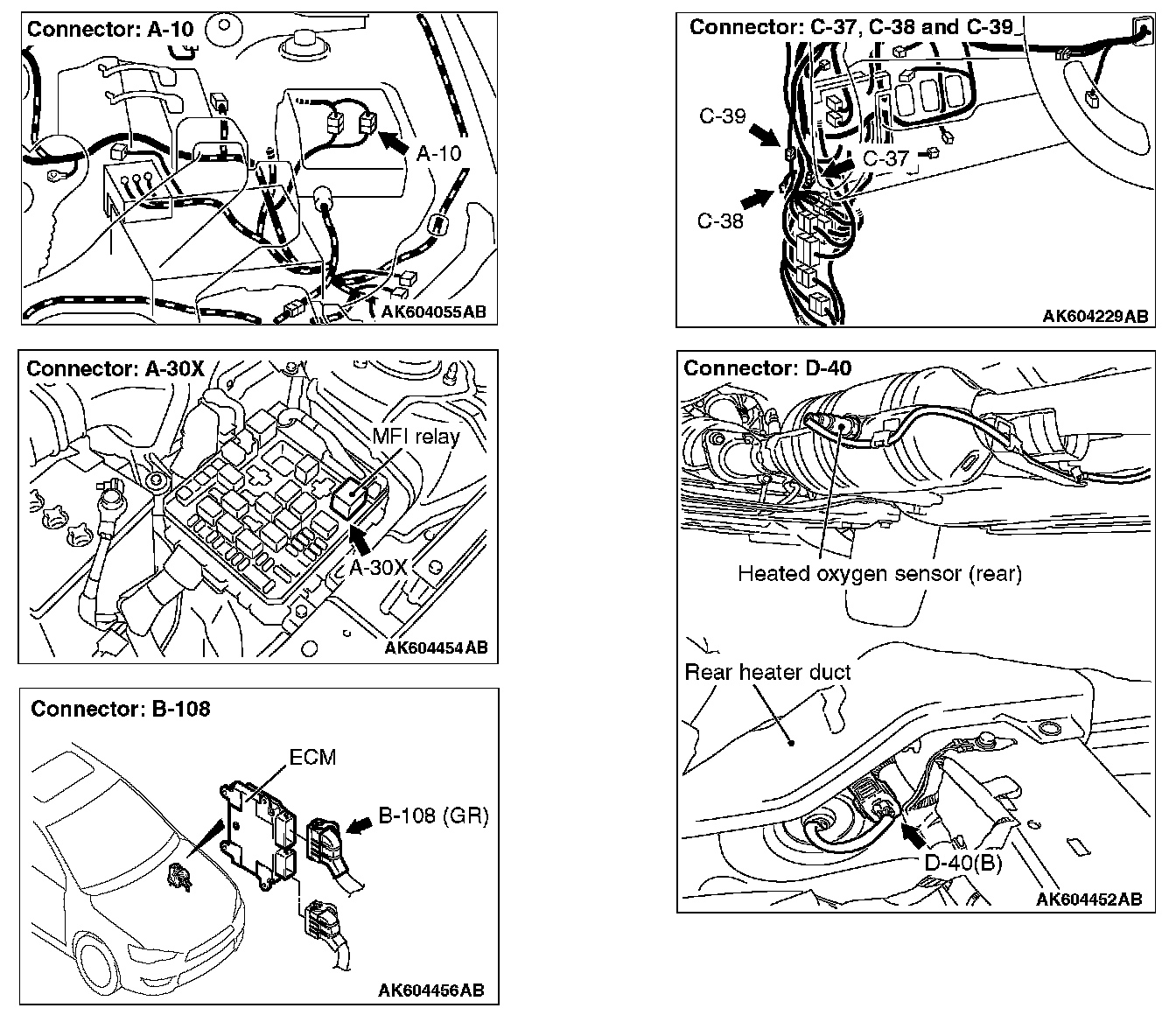 Connector: A-10

A-10

AK604055AB

Connector: A-30X

MFI relay

A-30X

AK604454AB

Connector: B-108

ECM

B-108 (GR)

AK604456AB

Connector: C-37, C-38 and C-39

C-39

C-37

C-38

AK604229AB

Connector: D-40

Heated oxygen sensor (rear)

Rear heater duct

D-40(B)

AK604452AB